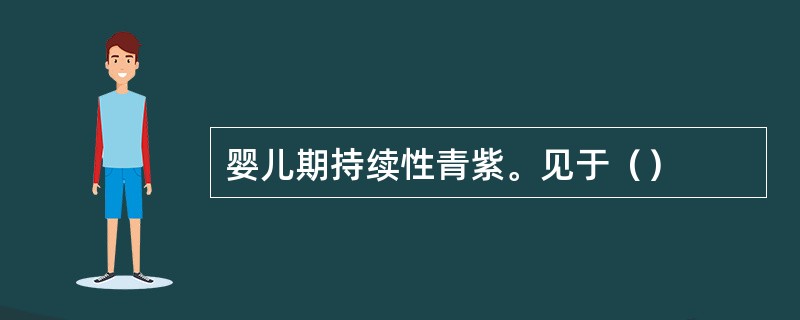 婴儿期持续性青紫。见于（）